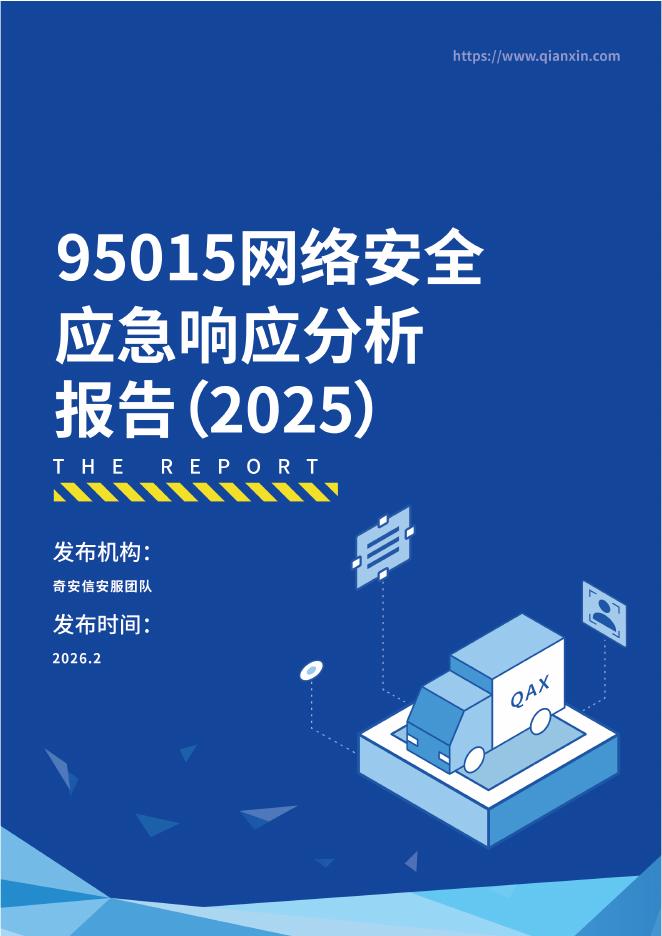 https://www.qianxin.com

95015网络安全应急响应分析报告（2025）

THE REPORT

发布机构：

奇安信安服团队

发布时间：

2026.2

QAX